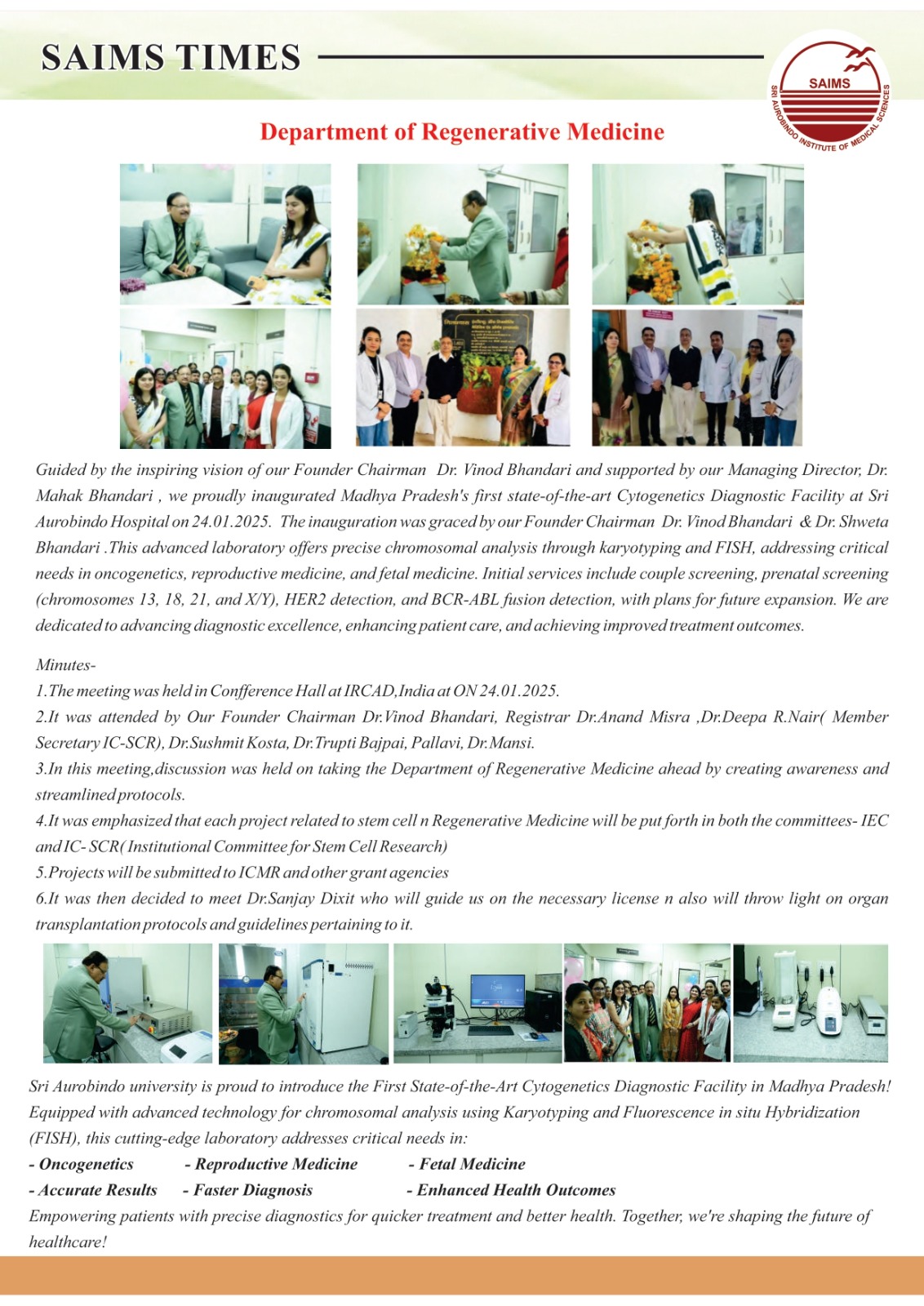 SAIMS TIMES

SAIMS
SRI AUROBINDO INSTITUTE OF MEDICAL SCIENCES

Department of Regenerative Medicine

Guided by the inspiring vision of our Founder Chairman Dr. Vinod Bhandari and supported by our Managing Director, Dr. Mahak Bhandari , we proudly inaugurated Madhya Pradesh's first state-of-the-art Cytogenetics Diagnostic Facility at Sri Aurobindo Hospital on 24.01.2025. The inauguration was graced by our Founder Chairman Dr. Vinod Bhandari & Dr. Shweta Bhandari .This advanced laboratory offers precise chromosomal analysis through karyotyping and FISH, addressing critical needs in oncogenetics, reproductive medicine, and fetal medicine. Initial services include couple screening, prenatal screening (chromosomes 13, 18, 21, and X/Y), HER2 detection, and BCR-ABL fusion detection, with plans for future expansion. We are dedicated to advancing diagnostic excellence, enhancing patient care, and achieving improved treatment outcomes.

Minutes-
1.The meeting was held in Confference Hall at IRCAD,India at ON 24.01.2025.
2.It was attended by Our Founder Chairman Dr.Vinod Bhandari, Registrar Dr.Anand Misra ,Dr.Deepa R.Nair( Member Secretary IC-SCR), Dr.Sushmit Kosta, Dr.Trupti Bajpai, Pallavi, Dr.Mansi.
3.In this meeting,discussion was held on taking the Department of Regenerative Medicine ahead by creating awareness and streamlined protocols.
4.It was emphasized that each project related to stem cell n Regenerative Medicine will be put forth in both the committees- IEC and IC- SCR( Institutional Committee for Stem Cell Research)
5.Projects will be submitted to ICMR and other grant agencies
6.It was then decided to meet Dr.Sanjay Dixit who will guide us on the necessary license n also will throw light on organ transplantation protocols and guidelines pertaining to it.

Sri Aurobindo university is proud to introduce the First State-of-the-Art Cytogenetics Diagnostic Facility in Madhya Pradesh! Equipped with advanced technology for chromosomal analysis using Karyotyping and Fluorescence in situ Hybridization (FISH), this cutting-edge laboratory addresses critical needs in:
- Oncogenetics - Reproductive Medicine - Fetal Medicine
- Accurate Results - Faster Diagnosis - Enhanced Health Outcomes
Empowering patients with precise diagnostics for quicker treatment and better health. Together, we're shaping the future of healthcare!